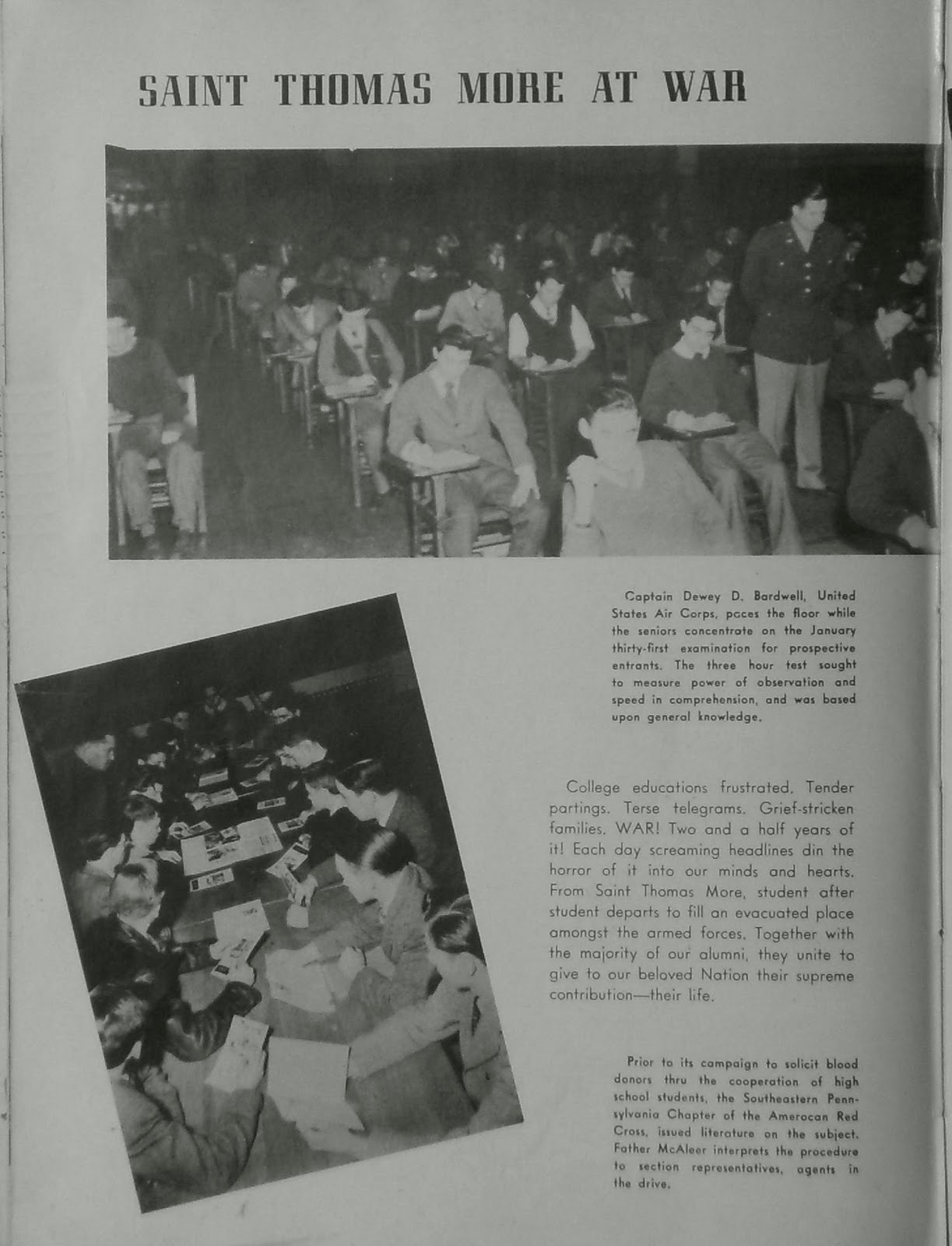 SAINT THOMAS MORE AT WAR

Captain Dewey D. Bardwell, United States Air Corps, paces the floor while the seniors concentrate on the January thirty-first examination for prospective entrants. The three hour test sought to measure power of observation and speed in comprehension, and was based upon general knowledge.

College educations frustrated. Tender partings. Terse telegrams. Grief-stricken families. WAR! Two and a half years of it! Each day screaming headlines din the horror of it into our minds and hearts. From Saint Thomas More, student after student departs to fill an evacuated place amongst the armed forces. Together with the majority of our alumni, they unite to give to our beloved Nation their supreme contribution—their life.

Prior to its campaign to solicit blood donors thru the cooperation of high school students, the Southeastern Pennsylvania Chapter of the Amerocan Red Cross, issued literature on the subject. Father McAleer interprets the procedure to section representatives, agents in the drive.